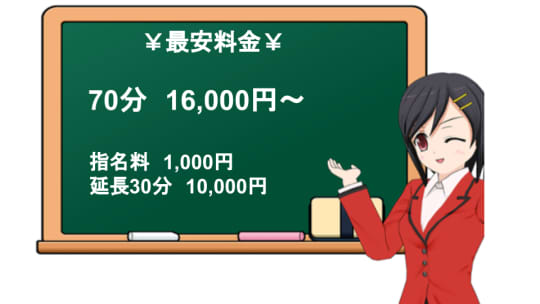 ¥最安料金¥

70分　16,000円～

指名料　1,000円
延長30分　10,000円